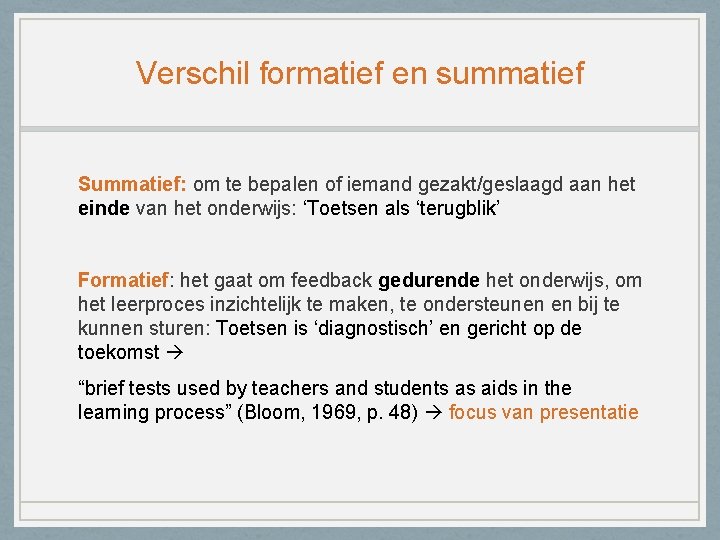 Verschil formatief en summatief

Summatief: om te bepalen of iemand gezakt/geslaagd aan het einde van het onderwijs: ‘Toetsen als ‘terugblik’

Formatief: het gaat om feedback gedurende het onderwijs, om het leerproces inzichtelijk te maken, te ondersteunen en bij te kunnen sturen: Toetsen is ‘diagnostisch’ en gericht op de toekomst →

“brief tests used by teachers and students as aids in the learning process” (Bloom, 1969, p. 48) → focus van presentatie